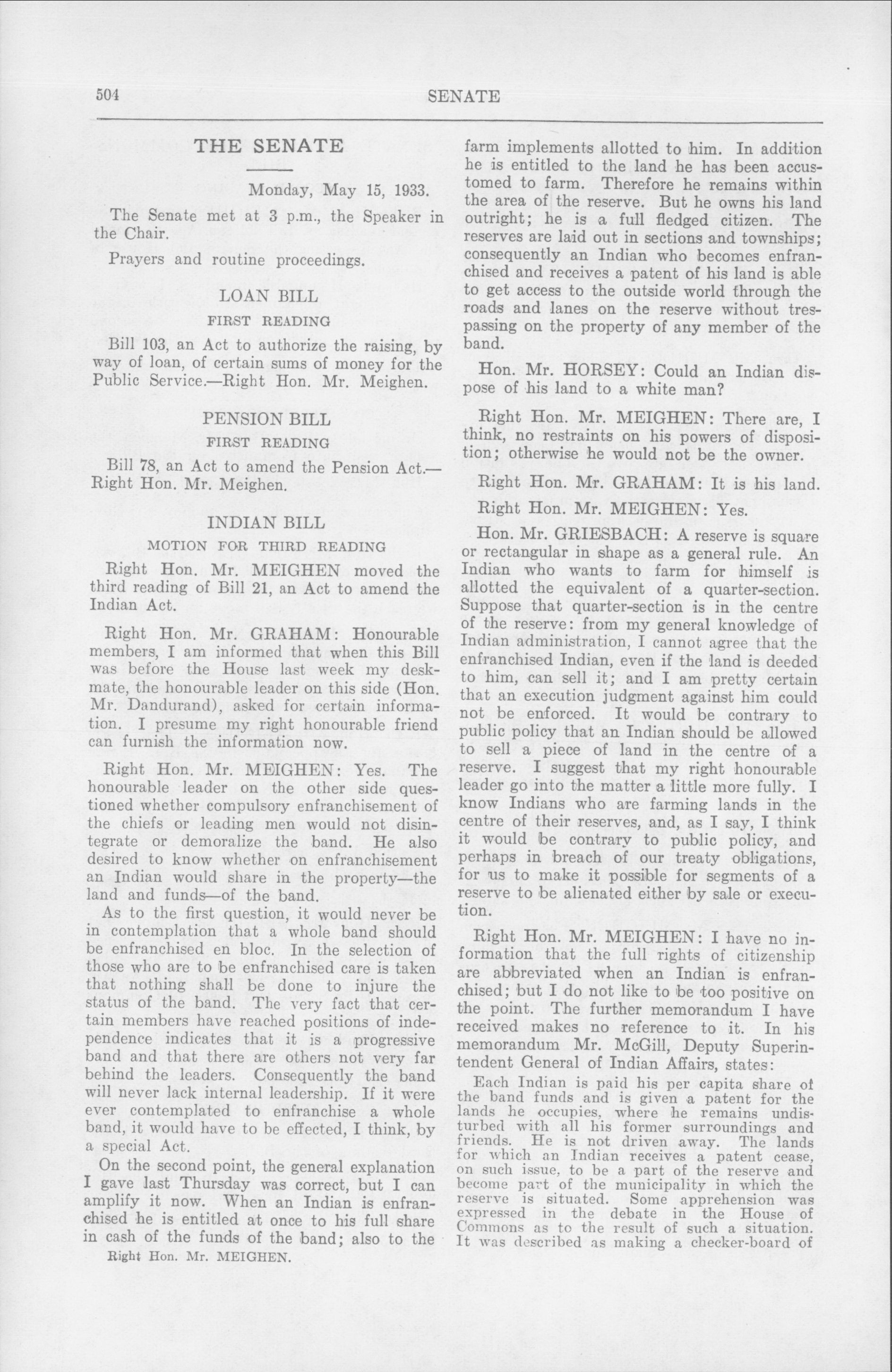 504 SENATE

THE SENATE

Monday, May 15, 1933.

The Senate met at 3 p.m., the Speaker in the Chair.

Prayers and routine proceedings.

LOAN BILL

FIRST READING

Bill 103, an Act to authorize the raising, by way of loan, of certain sums of money for the Public Service.—Right Hon. Mr. Meighen.

PENSION BILL

FIRST READING

Bill 78, an Act to amend the Pension Act.—Right Hon. Mr. Meighen.

INDIAN BILL

MOTION FOR THIRD READING

Right Hon. Mr. MEIGHEN moved the third reading of Bill 21, an Act to amend the Indian Act.

Right Hon. Mr. GRAHAM: Honourable members, I am informed that when this Bill was before the House last week my deskmate, the honourable leader on this side (Hon. Mr. Dandurand), asked for certain information. I presume my right honourable friend can furnish the information now.

Right Hon. Mr. MEIGHEN: Yes. The honourable leader on the other side questioned whether compulsory enfranchisement of the chiefs or leading men would not disintegrate or demoralize the band. He also desired to know whether on enfranchisement an Indian would share in the property—the land and funds—of the band.

As to the first question, it would never be in contemplation that a whole band should be enfranchised en bloc. In the selection of those who are to be enfranchised care is taken that nothing shall be done to injure the status of the band. The very fact that certain members have reached positions of independence indicates that it is a progressive band and that there are others not very far behind the leaders. Consequently the band will never lack internal leadership. If it were ever contemplated to enfranchise a whole band, it would have to be effected, I think, by a special Act.

On the second point, the general explanation I gave last Thursday was correct, but I can amplify it now. When an Indian is enfranchised he is entitled at once to his full share in cash of the funds of the band; also to the

Right Hon. Mr. MEIGHEN.

farm implements allotted to him. In addition he is entitled to the land he has been accustomed to farm. Therefore he remains within the area of the reserve. But he owns his land outright; he is a full fledged citizen. The reserves are laid out in sections and townships; consequently an Indian who becomes enfranchised and receives a patent of his land is able to get access to the outside world through the roads and lanes on the reserve without trespassing on the property of any member of the band.

Hon. Mr. HORSEY: Could an Indian dispose of his land to a white man?

Right Hon. Mr. MEIGHEN: There are, I think, no restraints on his powers of disposition; otherwise he would not be the owner.

Right Hon. Mr. GRAHAM: It is his land.

Right Hon. Mr. MEIGHEN: Yes.

Hon. Mr. GRIESBACH: A reserve is square or rectangular in shape as a general rule. An Indian who wants to farm for himself is allotted the equivalent of a quarter-section. Suppose that quarter-section is in the centre of the reserve: from my general knowledge of Indian administration, I cannot agree that the enfranchised Indian, even if the land is deeded to him, can sell it; and I am pretty certain that an execution judgment against him could not be enforced. It would be contrary to public policy that an Indian should be allowed to sell a piece of land in the centre of a reserve. I suggest that my right honourable leader go into the matter a little more fully. I know Indians who are farming lands in the centre of their reserves, and, as I say, I think it would be contrary to public policy, and perhaps in breach of our treaty obligations, for us to make it possible for segments of a reserve to be alienated either by sale or execution.

Right Hon. Mr. MEIGHEN: I have no information that the full rights of citizenship are abbreviated when an Indian is enfranchised; but I do not like to be too positive on the point. The further memorandum I have received makes no reference to it. In his memorandum Mr. McGill, Deputy Superintendent General of Indian Affairs, states:

Each Indian is paid his per capita share of the band funds and is given a patent for the lands he occupies, where he remains undisturbed with all his former surroundings and friends. He is not driven away. The lands for which an Indian receives a patent cease, on such issue, to be a part of the reserve and become part of the municipality in which the reserve is situated. Some apprehension was expressed in the debate in the House of Commons as to the result of such a situation. It was described as making a checker-board of